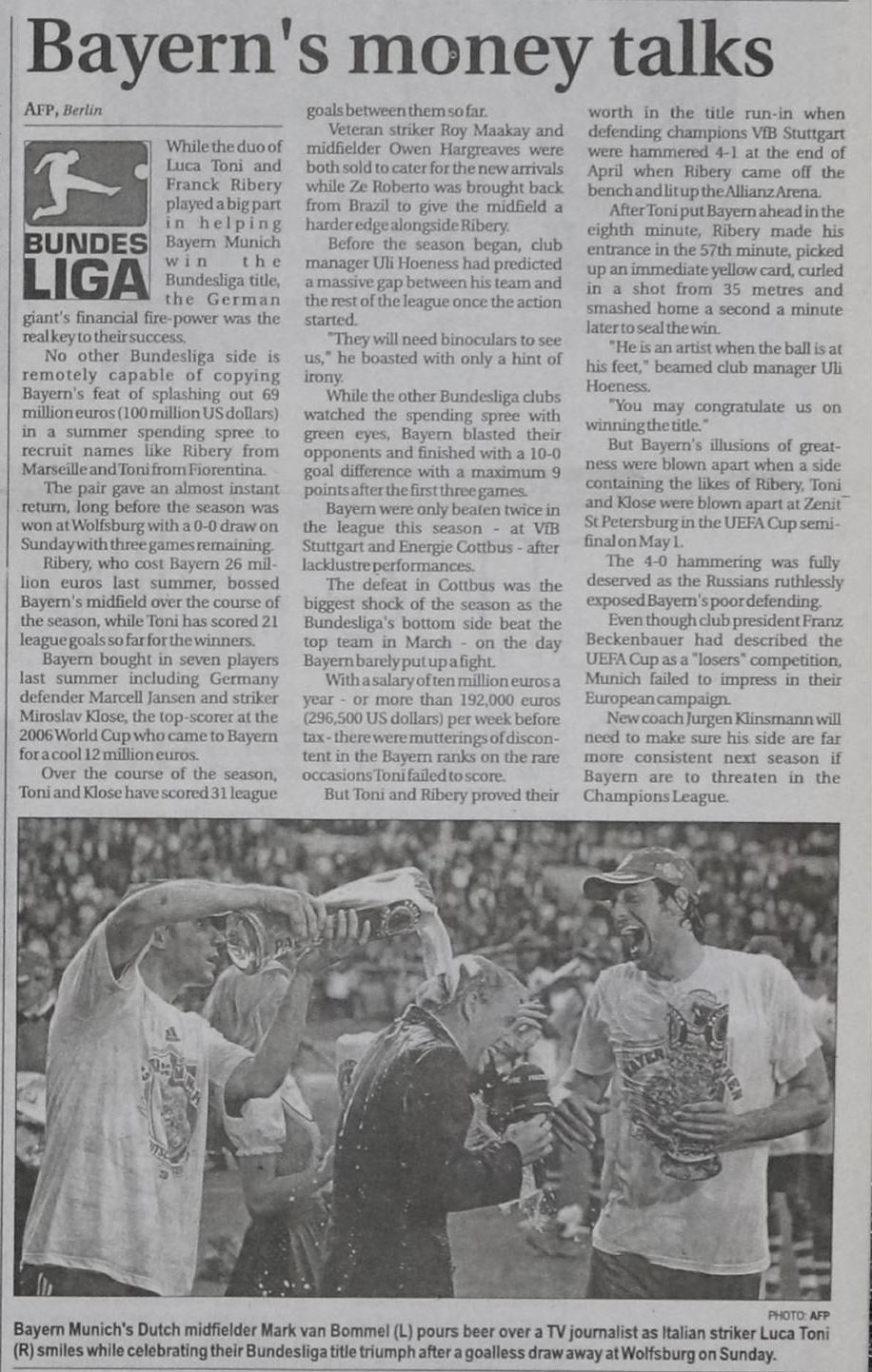 Bayern's money talks

AFP, Berlin

BUNDES LIGA

While the duo of Luca Toni and Franck Ribery played a big part in helping Bayern Munich win the Bundesliga title, the German giant's financial fire-power was the real key to their success.

No other Bundesliga side is remotely capable of copying Bayern's feat of splashing out 69 million euros (100 million US dollars) in a summer spending spree to recruit names like Ribery from Marseille and Toni from Fiorentina.

The pair gave an almost instant return, long before the season was won at Wolfsburg with a 0-0 draw on Sunday with three games remaining.

Ribery, who cost Bayern 26 million euros last summer, bossed Bayern's midfield over the course of the season, while Toni has scored 21 league goals so far for the winners.

Bayern bought in seven players last summer including Germany defender Marcell Jansen and striker Miroslav Klose, the top-scorer at the 2006 World Cup who came to Bayern for a cool 12 million euros.

Over the course of the season, Toni and Klose have scored 31 league goals between them so far.

Veteran striker Roy Maakay and midfielder Owen Hargreaves were both sold to cater for the new arrivals while Ze Roberto was brought back from Brazil to give the midfield a harder edge alongside Ribery.

Before the season began, club manager Uli Hoeness had predicted a massive gap between his team and the rest of the league once the action started.

"They will need binoculars to see us," he boasted with only a hint of irony.

While the other Bundesliga clubs watched the spending spree with green eyes, Bayern blasted their opponents and finished with a 10-0 goal difference with a maximum 9 points after the first three games.

Bayern were only beaten twice in the league this season - at VfB Stuttgart and Energie Cottbus - after lacklustre performances.

The defeat in Cottbus was the biggest shock of the season as the Bundesliga's bottom side beat the top team in March - on the day Bayern barely put up a fight.

With a salary of ten million euros a year - or more than 192,000 euros (296,500 US dollars) per week before tax - there were mutterings of discontent in the Bayern ranks on the rare occasions Toni failed to score.

But Toni and Ribery proved their worth in the title run-in when defending champions VfB Stuttgart were hammered 4-1 at the end of April when Ribery came off the bench and lit up the Allianz Arena.

After Toni put Bayern ahead in the eighth minute, Ribery made his entrance in the 57th minute, picked up an immediate yellow card, curled in a shot from 35 metres and smashed home a second a minute later to seal the win.

"He is an artist when the ball is at his feet," beamed club manager Uli Hoeness.

"You may congratulate us on winning the title."

But Bayern's illusions of greatness were blown apart when a side containing the likes of Ribery, Toni and Klose were blown apart at Zenit St Petersburg in the UEFA Cup semi-final on May 1.

The 4-0 hammering was fully deserved as the Russians ruthlessly exposed Bayern's poor defending.

Even though club president Franz Beckenbauer had described the UEFA Cup as a "losers" competition, Munich failed to impress in their European campaign.

New coach Jurgen Klinsmann will need to make sure his side are far more consistent next season if Bayern are to threaten in the Champions League.

PHOTO: AFP
Bayern Munich's Dutch midfielder Mark van Bommel (L) pours beer over a TV journalist as Italian striker Luca Toni (R) smiles while celebrating their Bundesliga title triumph after a goalless draw away at Wolfsburg on Sunday.